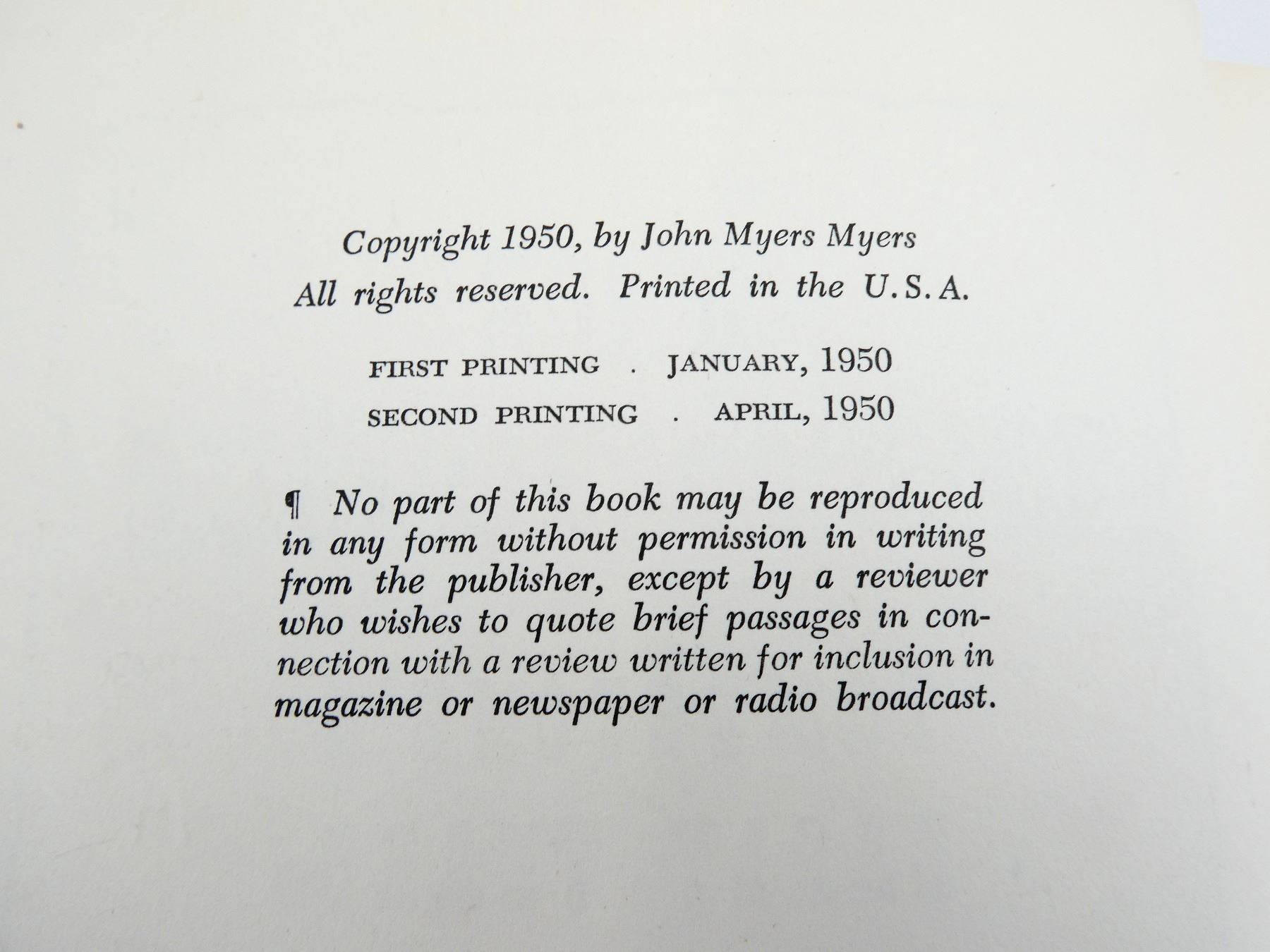 Copyright 1950, by John Myers Myers
All rights reserved. Printed in the U.S.A.

FIRST PRINTING . JANUARY, 1950
SECOND PRINTING . APRIL, 1950

¶ No part of this book may be reproduced in any form without permission in writing from the publisher, except by a reviewer who wishes to quote brief passages in connection with a review written for inclusion in magazine or newspaper or radio broadcast.